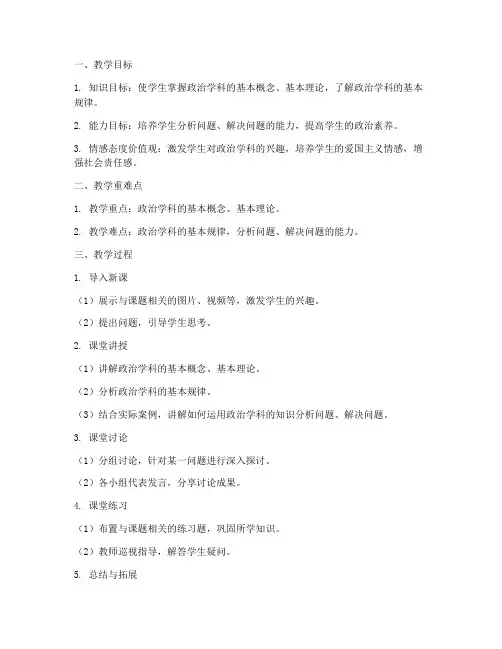 一、教学目标

1. 知识目标：使学生掌握政治学科的基本概念、基本理论，了解政治学科的基本规律。

2. 能力目标：培养学生分析问题、解决问题的能力，提高学生的政治素养。

3. 情感态度价值观：激发学生对政治学科的兴趣，培养学生的爱国主义情感，增强社会责任感。

二、教学重难点

1. 教学重点：政治学科的基本概念、基本理论。

2. 教学难点：政治学科的基本规律，分析问题、解决问题的能力。

三、教学过程

1. 导入新课

（1）展示与课题相关的图片、视频等，激发学生的兴趣。

（2）提出问题，引导学生思考。

2. 课堂讲授

（1）讲解政治学科的基本概念、基本理论。

（2）分析政治学科的基本规律。

（3）结合实际案例，讲解如何运用政治学科的知识分析问题、解决问题。

3. 课堂讨论

（1）分组讨论，针对某一问题进行深入探讨。

（2）各小组代表发言，分享讨论成果。

4. 课堂练习

（1）布置与课题相关的练习题，巩固所学知识。

（2）教师巡视指导，解答学生疑问。

5. 总结与拓展